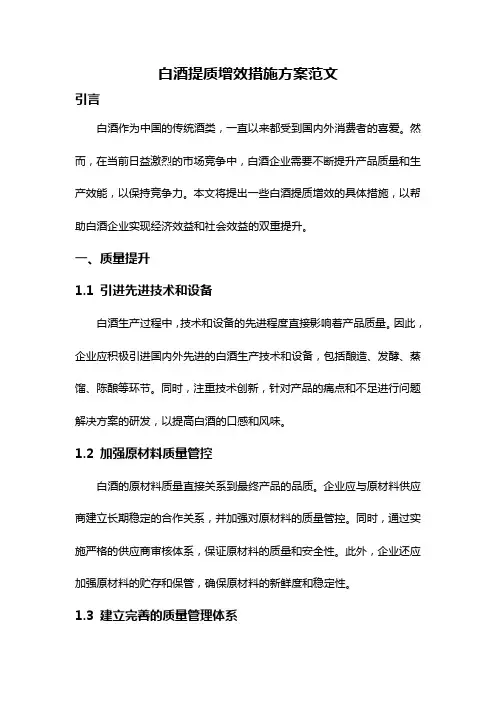 白酒提质增效措施方案范文

引言

白酒作为中国的传统酒类，一直以来都受到国内外消费者的喜爱。然而，在当前日益激烈的市场竞争中，白酒企业需要不断提升产品质量和生产效能，以保持竞争力。本文将提出一些白酒提质增效的具体措施，以帮助白酒企业实现经济效益和社会效益的双重提升。

一、质量提升

1.1 引进先进技术和设备

白酒生产过程中，技术和设备的先进程度直接影响着产品质量。因此，企业应积极引进国内外先进的白酒生产技术和设备，包括酿造、发酵、蒸馏、陈酿等环节。同时，注重技术创新，针对产品的痛点和不足进行问题解决方案的研发，以提高白酒的口感和风味。

1.2 加强原材料质量管控

白酒的原材料质量直接关系到最终产品的品质。企业应与原材料供应商建立长期稳定的合作关系，并加强对原材料的质量管控。同时，通过实施严格的供应商审核体系，保证原材料的质量和安全性。此外，企业还应加强原材料的贮存和保管，确保原材料的新鲜度和稳定性。

1.3 建立完善的质量管理体系